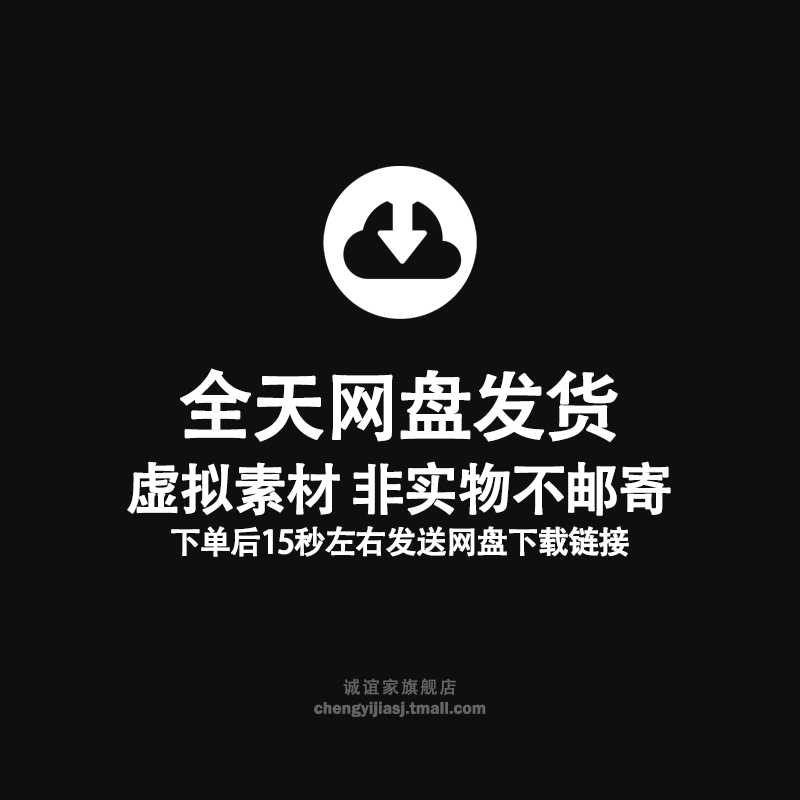 全天网盘发货
虚拟素材 非实物不邮寄
下单后15秒左右发送网盘下载链接

诚谊家旗舰店
chengyijiasj.tmall.com